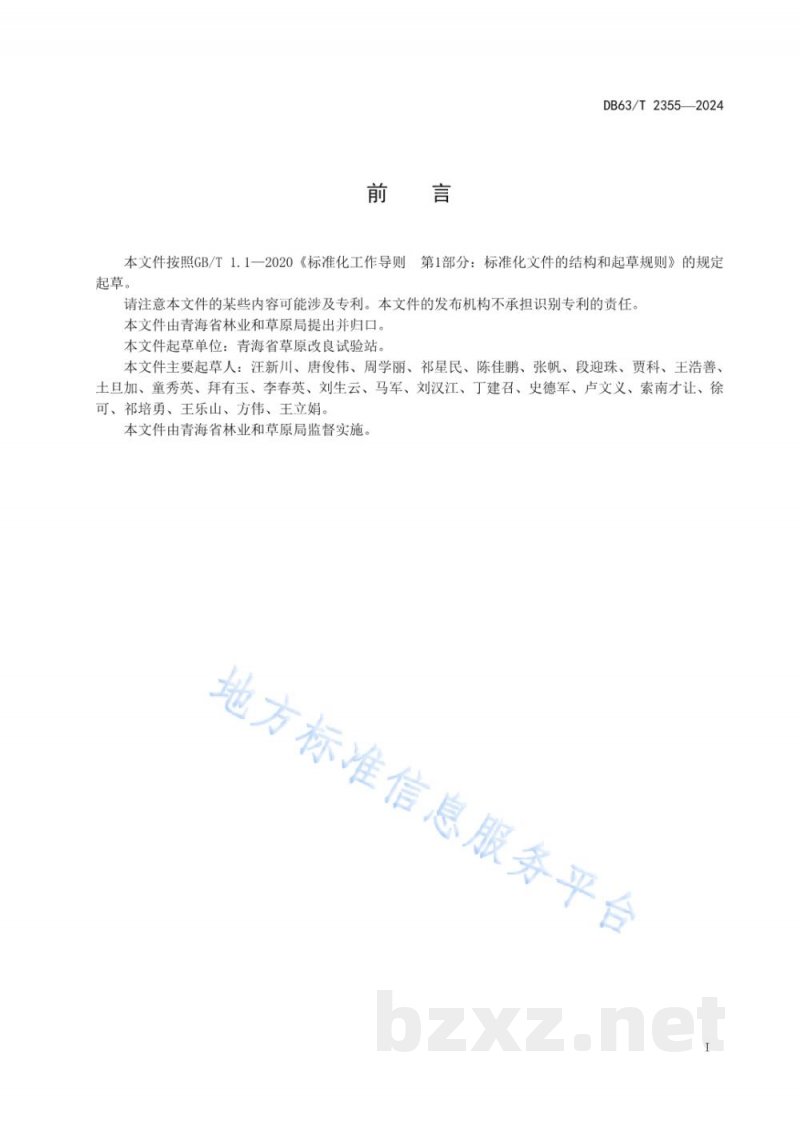 DB63/T 2355—2024

前　言

本文件按照GB/T 1.1—2020《标准化工作导则　第1部分：标准化文件的结构和起草规则》的规定起草。

请注意本文件的某些内容可能涉及专利。本文件的发布机构不承担识别专利的责任。

本文件由青海省林业和草原局提出并归口。

本文件起草单位：青海省草原改良试验站。

本文件主要起草人：汪新川、唐俊伟、周学丽、祁星民、陈佳鹏、张帆、段迎珠、贾科、王浩善、土旦加、童秀英、拜有玉、李春英、刘生云、马军、刘汉江、丁建召、史德军、卢文义、索南才让、徐可、祁培勇、王乐山、方伟、王立娟。

本文件由青海省林业和草原局监督实施。

地方标准信息服务平台

bzxz.net

I